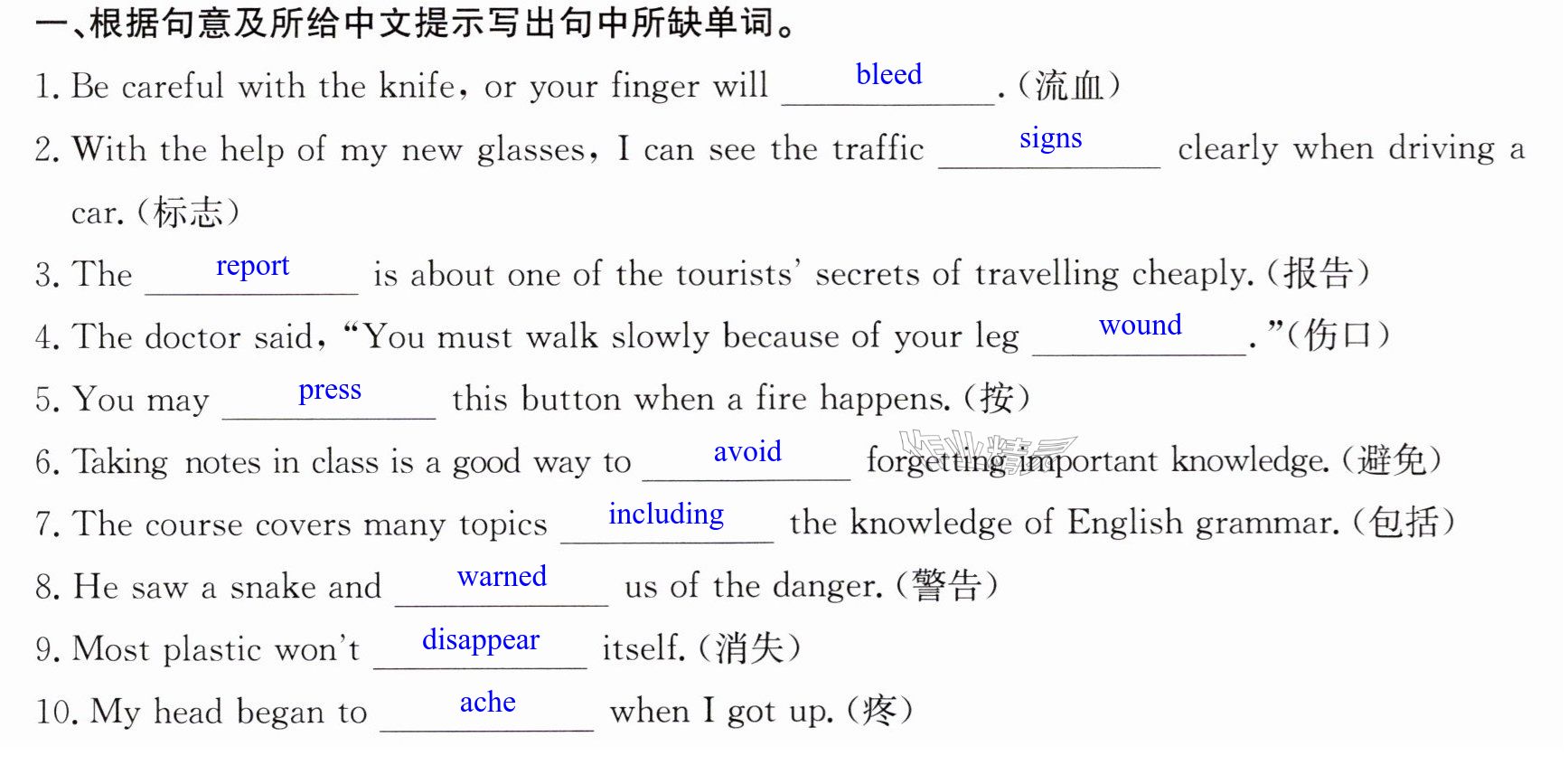 一、根据句意及所给中文提示写出句中所缺单词。

1. Be careful with the knife, or your finger will bleed. (流血)

2. With the help of my new glasses, I can see the traffic signs clearly when driving a car. (标志)

3. The report is about one of the tourists' secrets of travelling cheaply. (报告)

4. The doctor said, "You must walk slowly because of your leg wound." (伤口)

5. You may press this button when a fire happens. (按)

6. Taking notes in class is a good way to avoid forgetting important knowledge. (避免)

7. The course covers many topics including the knowledge of English grammar. (包括)

8. He saw a snake and warned us of the danger. (警告)

9. Most plastic won't disappear itself. (消失)

10. My head began to ache when I got up. (疼)